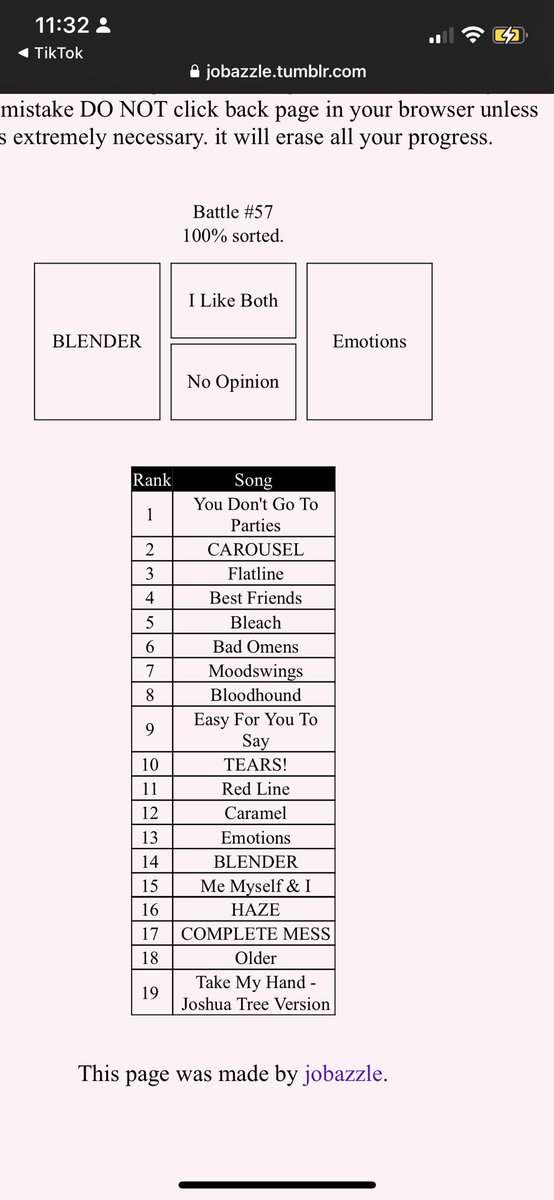 11:32
◀ TikTok
jobazzle.tumblr.com

mistake DO NOT click back page in your browser unless s extremely necessary. it will erase all your progress.

Battle #57
100% sorted.

BLENDER

I Like Both

No Opinion

Emotions

| Rank | Song |
|---|---|
| 1 | You Don't Go To Parties |
| 2 | CAROUSEL |
| 3 | Flatline |
| 4 | Best Friends |
| 5 | Bleach |
| 6 | Bad Omens |
| 7 | Moodswings |
| 8 | Bloodhound |
| 9 | Easy For You To Say |
| 10 | TEARS! |
| 11 | Red Line |
| 12 | Caramel |
| 13 | Emotions |
| 14 | BLENDER |
| 15 | Me Myself & I |
| 16 | HAZE |
| 17 | COMPLETE MESS |
| 18 | Older |
| 19 | Take My Hand - Joshua Tree Version |

This page was made by jobazzle.